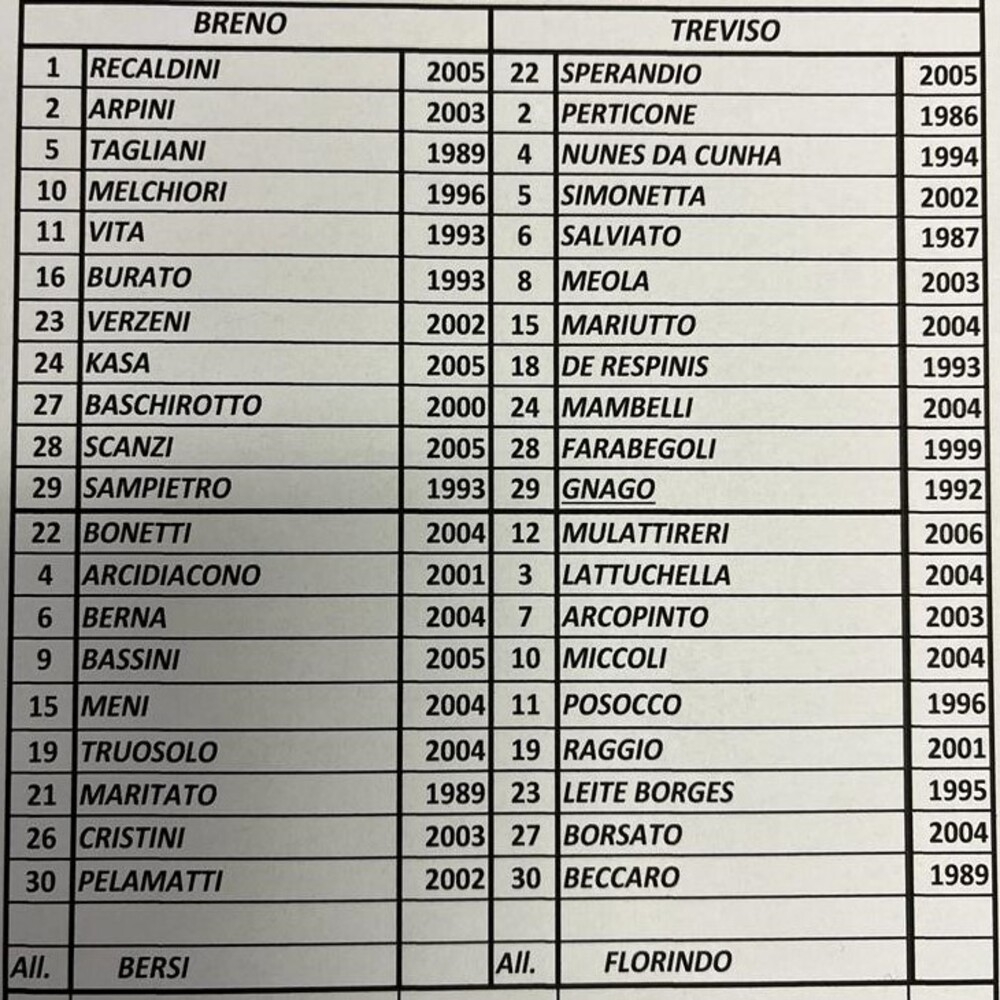 | BRENO | | | TREVISO | | |
|---|---|---|---|---|---|
| 1 | RECALDINI | 2005 | 22 | SPERANDIO | 2005 |
| 2 | ARPINI | 2003 | 2 | PERTICONE | 1986 |
| 5 | TAGLIANI | 1989 | 4 | NUNES DA CUNHA | 1994 |
| 10 | MELCHIORI | 1996 | 5 | SIMONETTA | 2002 |
| 11 | VITA | 1993 | 6 | SALVIATO | 1987 |
| 16 | BURATO | 1993 | 8 | MEOLA | 2003 |
| 23 | VERZENI | 2002 | 15 | MARIUTTO | 2004 |
| 24 | KASA | 2005 | 18 | DE RESPINIS | 1993 |
| 27 | BASCHIROTTO | 2000 | 24 | MAMBELLI | 2004 |
| 28 | SCANZI | 2005 | 28 | FARABEGOLI | 1999 |
| 29 | SAMPIETRO | 1993 | 29 | GNAGO | 1992 |
| 22 | BONETTI | 2004 | 12 | MULATTIRERI | 2006 |
| 4 | ARCIDIACONO | 2001 | 3 | LATTUCHELLA | 2004 |
| 6 | BERNA | 2004 | 7 | ARCOPINTO | 2003 |
| 9 | BASSINI | 2005 | 10 | MICCOLI | 2004 |
| 15 | MENI | 2004 | 11 | POSOCCO | 1996 |
| 19 | TRUOSOLO | 2004 | 19 | RAGGIO | 2001 |
| 21 | MARITATO | 1989 | 23 | LEITE BORGES | 1995 |
| 26 | CRISTINI | 2003 | 27 | BORSATO | 2004 |
| 30 | PELAMATTI | 2002 | 30 | BECCARO | 1989 |
| | | | | | |
| All. | BERSI | | All. | FLORINDO | |